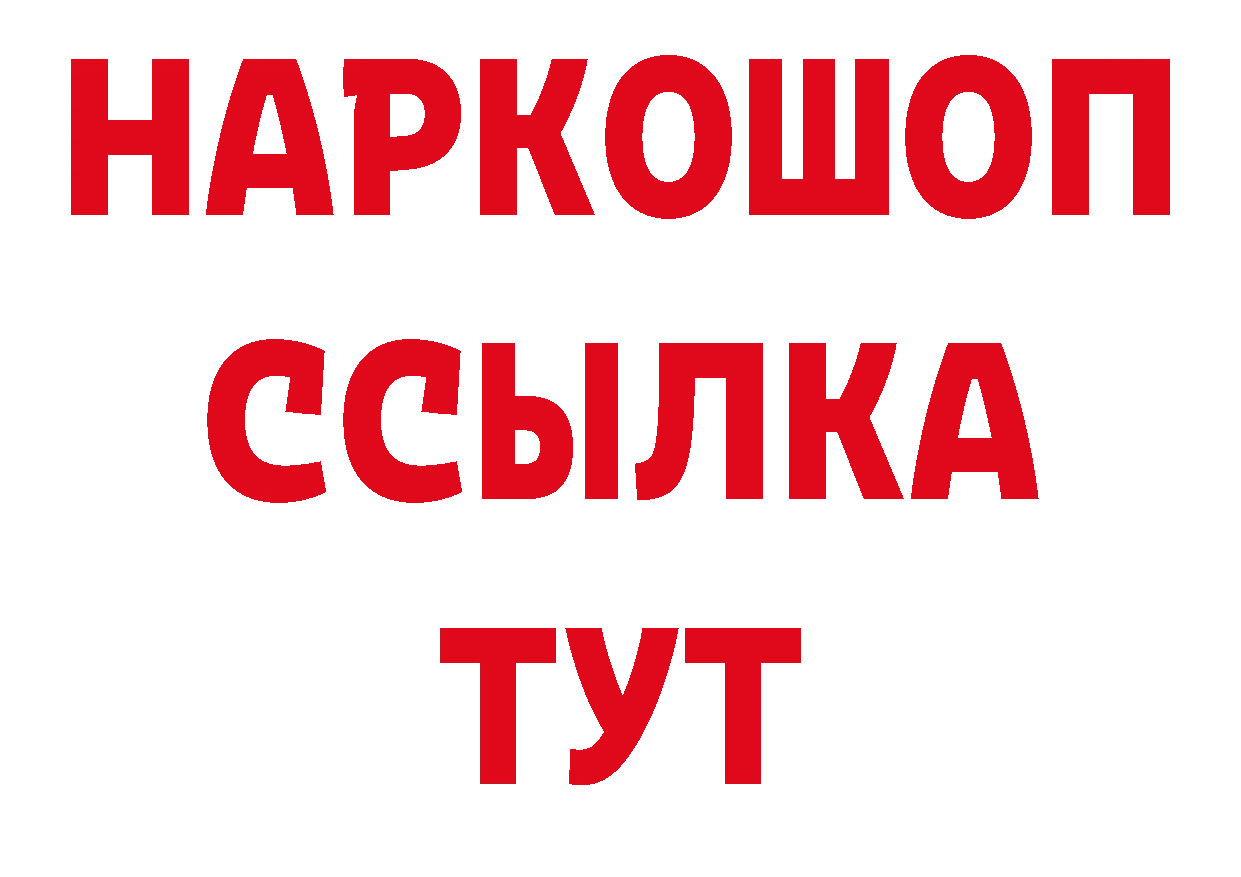 НАРКОШОП
ССЫЛКА
ТУТ